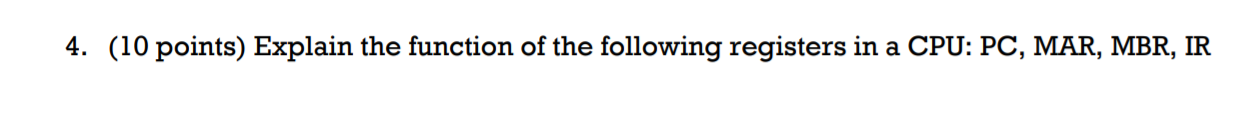 4. (10 points) Explain the function of the following registers in a CPU: PC, MAR, MBR, IR